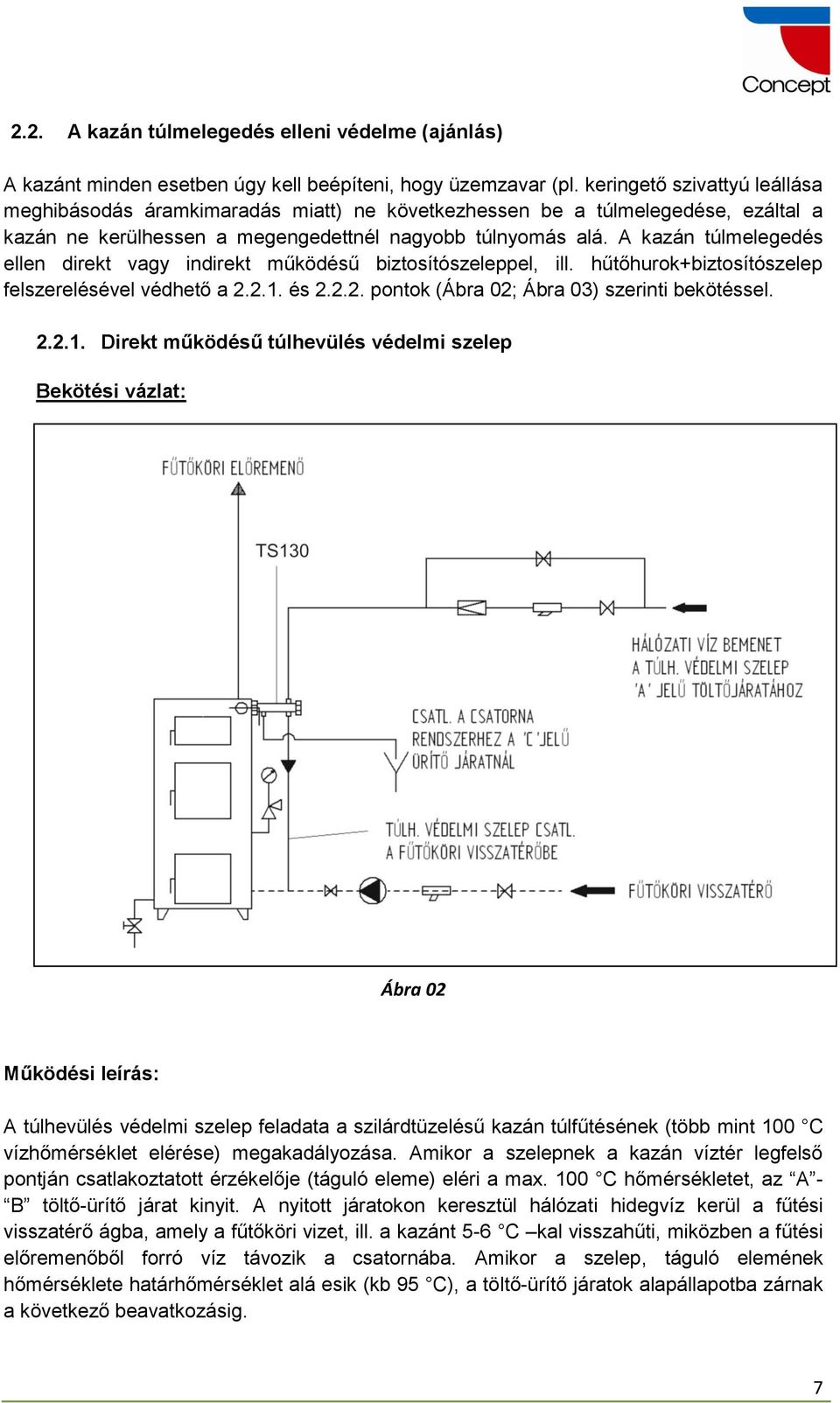 Concept

2.2. A kazán túlmelegedés elleni védelme (ajánlás)

A kazánt minden esetben úgy kell beépíteni, hogy üzemzavar (pl. keringető szivattyú leállása meghibásodás áramkimaradás miatt) ne következhessen be a túlmelegedése, ezáltal a kazán ne kerülhessen a megengedettnél nagyobb túlnyomás alá. A kazán túlmelegedés ellen direkt vagy indirekt működésű biztosítószeleppel, ill. hűtőhurok+biztosítószelep felszerelésével védhető a 2.2.1. és 2.2.2. pontok (Ábra 02; Ábra 03) szerinti bekötéssel.

2.2.1. Direkt működésű túlhevülés védelmi szelep

Bekötési vázlat:

FŰTŐKÖRI ELŐREMENŐ

TS130

HÁLÓZATI VÍZ BEMENET A TÚLH. VÉDELMI SZELEP 'A' JELŰ TÖLTŐJÁRATÁHOZ

CSATL. A CSATORNA RENDSZERHEZ A 'C' JELŰ ÜRÍTŐ JÁRATNÁL

TÚLH. VÉDELMI SZELEP CSATL. A FŰTŐKÖRI VISSZATÉRŐBE

FŰTŐKÖRI VISSZATÉRŐ

Ábra 02

Működési leírás:

A túlhevülés védelmi szelep feladata a szilárdtüzelésű kazán túlfűtésének (több mint 100 °C vízhőmérséklet elérése) megakadályozása. Amikor a szelepnek a kazán víztér legfelső pontján csatlakoztatott érzékelője (táguló eleme) eléri a max. 100 °C hőmérsékletet, az “A”-“B” töltő-ürítő járat kinyit. A nyitott járatokon keresztül hálózati hidegvíz kerül a fűtési visszatérő ágba, amely a fűtőköri vizet, ill. a kazánt 5-6 °C –kal visszahűti, miközben a fűtési előremenőből forró víz távozik a csatornába. Amikor a szelep, táguló elemének hőmérséklete határhőmérséklet alá esik (kb 95 °C), a töltő-ürítő járatok alapállapotba zárnak a következő beavatkozásig.

7